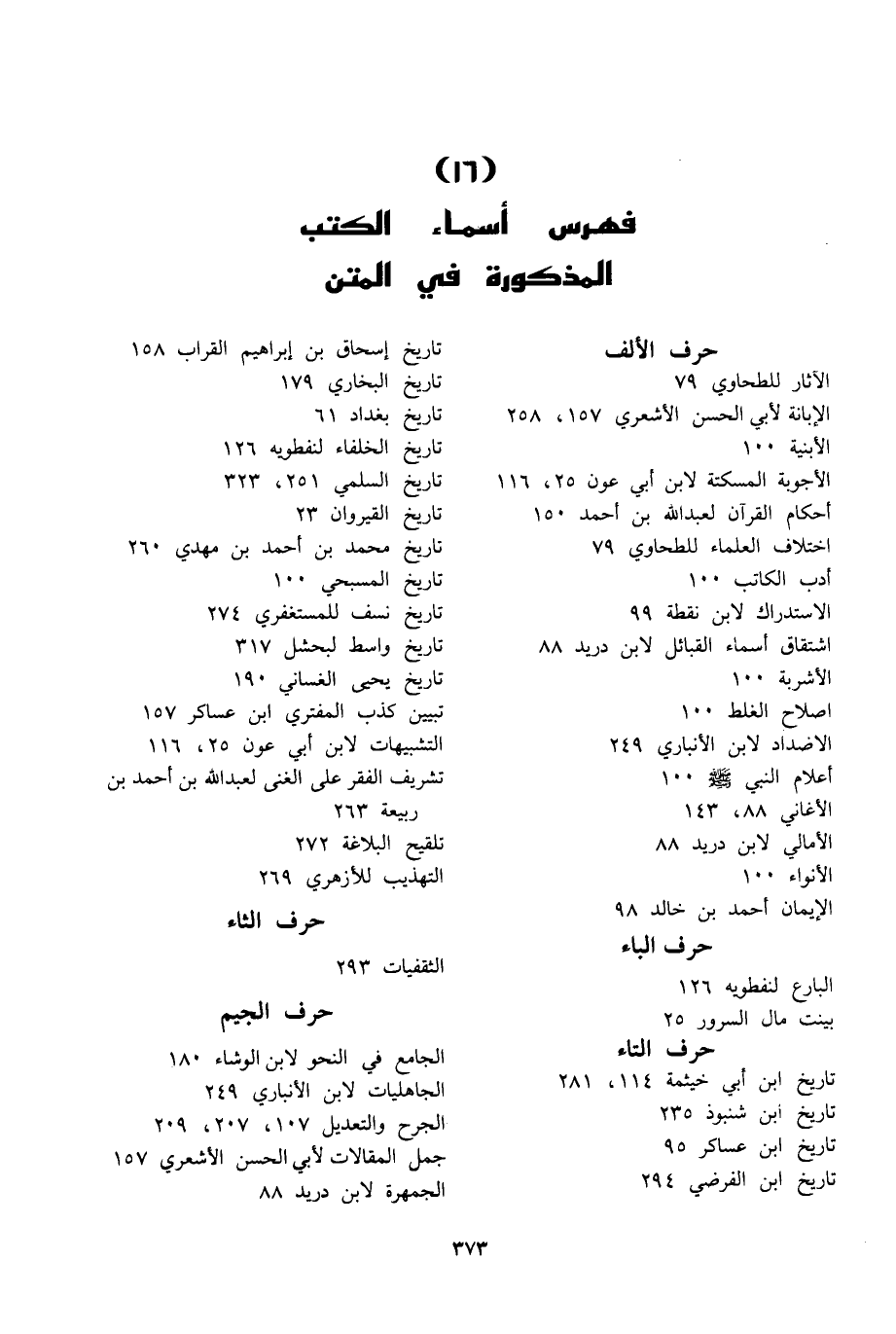 (١٦)
فهرس أسماء الكتب
المذكورة في المتن

حرف الألف
الآثار للطحاوي ٧٩
الإبانة لأبي الحسن الأشعري ١٥٧، ٢٥٨
الأبنية ١٠٠
الأجوبة المسكتة لابن أبي عون ٢٥، ١١٦
أحكام القرآن لعبدالله بن أحمد ١٥٠
اختلاف العلماء للطحاوي ٧٩
أدب الكاتب ١٠٠
الاستدراك لابن نقطة ٩٩
اشتقاق أسماء القبائل لابن دريد ٨٨
الأشربة ١٠٠
اصلاح الغلط ١٠٠
الاضداد لابن الأنباري ٢٤٩
أعلام النبي ﷺ ١٠٠
الأغاني ٨٨، ١٤٣
الأمالي لابن دريد ٨٨
الأنواء ١٠٠
الإيمان أحمد بن خالد ٩٨
حرف الباء
البارع لنفطويه ١٢٦
بينت مال السرور ٢٥
حرف التاء
تاريخ ابن أبي خيثمة ١١٤، ٢٨١
تاريخ ابن شنبوذ ٢٣٥
تاريخ ابن عساكر ٩٥
تاريخ ابن الفرضي ٢٩٤

تاريخ إسحاق بن إبراهيم القراب ١٥٨
تاريخ البخاري ١٧٩
تاريخ بغداد ٦١
تاريخ الخلفاء لنفطويه ١٢٦
تاريخ السلمي ٢٥١، ٣٢٣
تاريخ القيروان ٢٣
تاريخ محمد بن أحمد بن مهدي ٢٦٠
تاريخ المسبحي ١٠٠
تاريخ نسف للمستغفري ٢٧٤
تاريخ واسط لبحشل ٣١٧
تاريخ يحيى الغساني ١٩٠
تبيين كذب المفتري ابن عساكر ١٥٧
التشبيهات لابن أبي عون ٢٥، ١١٦
تشريف الفقر على الغنى لعبدالله بن أحمد بن ربيعة ٢٦٣
تلقيح البلاغة ٢٧٢
التهذيب للأزهري ٢٦٩
حرف الثاء
الثقفيات ٢٩٣
حرف الجيم
الجامع في النحو لابن الوشاء ١٨٠
الجاهليات لابن الأنباري ٢٤٩
الجرح والتعديل ١٠٧، ٢٠٧، ٢٠٩
جمل المقالات لأبي الحسن الأشعري ١٥٧
الجمهرة لابن دريد ٨٨

٣٧٣